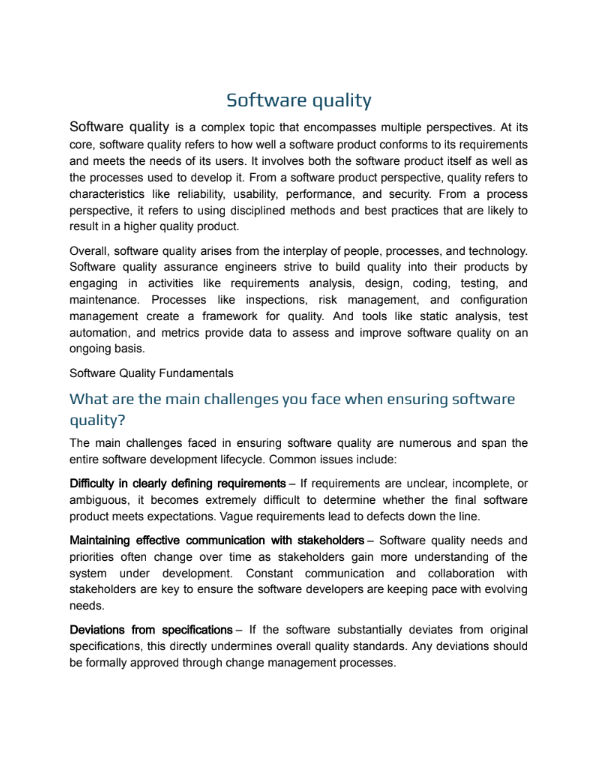 Software quality

Software quality is a complex topic that encompasses multiple perspectives. At its core, software quality refers to how well a software product conforms to its requirements and meets the needs of its users. It involves both the software product itself as well as the processes used to develop it. From a software product perspective, quality refers to characteristics like reliability, usability, performance, and security. From a process perspective, it refers to using disciplined methods and best practices that are likely to result in a higher quality product.

Overall, software quality arises from the interplay of people, processes, and technology. Software quality assurance engineers strive to build quality into their products by engaging in activities like requirements analysis, design, coding, testing, and maintenance. Processes like inspections, risk management, and configuration management create a framework for quality. And tools like static analysis, test automation, and metrics provide data to assess and improve software quality on an ongoing basis.

Software Quality Fundamentals

What are the main challenges you face when ensuring software quality?

The main challenges faced in ensuring software quality are numerous and span the entire software development lifecycle. Common issues include:

Difficulty in clearly defining requirements – If requirements are unclear, incomplete, or ambiguous, it becomes extremely difficult to determine whether the final software product meets expectations. Vague requirements lead to defects down the line.

Maintaining effective communication with stakeholders – Software quality needs and priorities often change over time as stakeholders gain more understanding of the system under development. Constant communication and collaboration with stakeholders are key to ensure the software developers are keeping pace with evolving needs.

Deviations from specifications – If the software substantially deviates from original specifications, this directly undermines overall quality standards. Any deviations should be formally approved through change management processes.